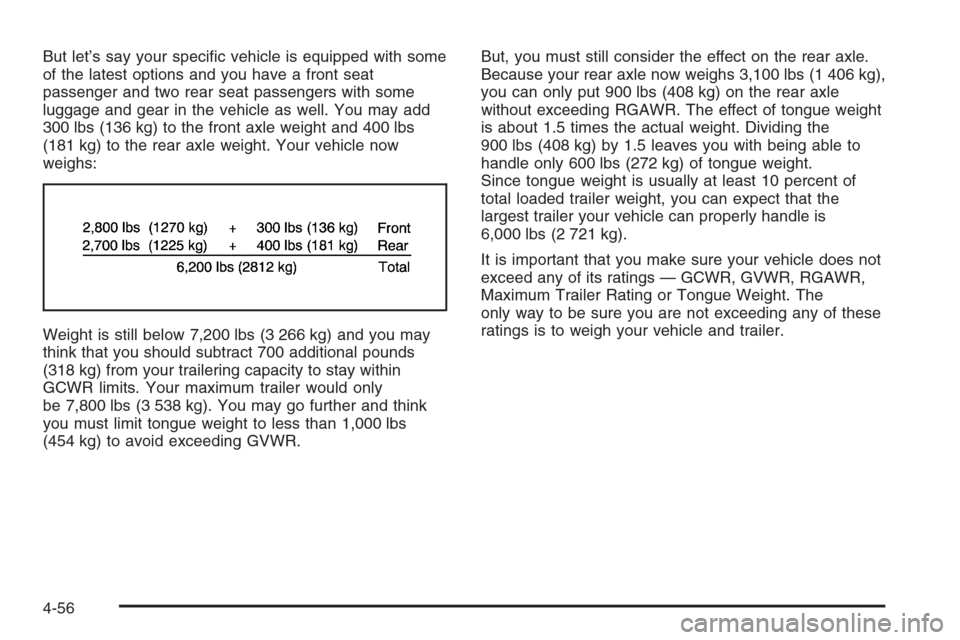 But let's say your specific vehicle is equipped with some of the latest options and you have a front seat passenger and two rear seat passengers with some luggage and gear in the vehicle as well. You may add 300 lbs (136 kg) to the front axle weight and 400 lbs (181 kg) to the rear axle weight. Your vehicle now weighs:

2,800 lbs (1270 kg) + 300 lbs (136 kg) Front
2,700 lbs (1225 kg) + 400 lbs (181 kg) Rear
6,200 lbs (2812 kg) Total

Weight is still below 7,200 lbs (3 266 kg) and you may think that you should subtract 700 additional pounds (318 kg) from your trailering capacity to stay within GCWR limits. Your maximum trailer would only be 7,800 lbs (3 538 kg). You may go further and think you must limit tongue weight to less than 1,000 lbs (454 kg) to avoid exceeding GVWR.

But, you must still consider the effect on the rear axle. Because your rear axle now weighs 3,100 lbs (1 406 kg), you can only put 900 lbs (408 kg) on the rear axle without exceeding RGAWR. The effect of tongue weight is about 1.5 times the actual weight. Dividing the 900 lbs (408 kg) by 1.5 leaves you with being able to handle only 600 lbs (272 kg) of tongue weight. Since tongue weight is usually at least 10 percent of total loaded trailer weight, you can expect that the largest trailer your vehicle can properly handle is 6,000 lbs (2 721 kg).

It is important that you make sure your vehicle does not exceed any of its ratings — GCWR, GVWR, RGAWR, Maximum Trailer Rating or Tongue Weight. The only way to be sure you are not exceeding any of these ratings is to weigh your vehicle and trailer.

4-56

carmanualsonline.info